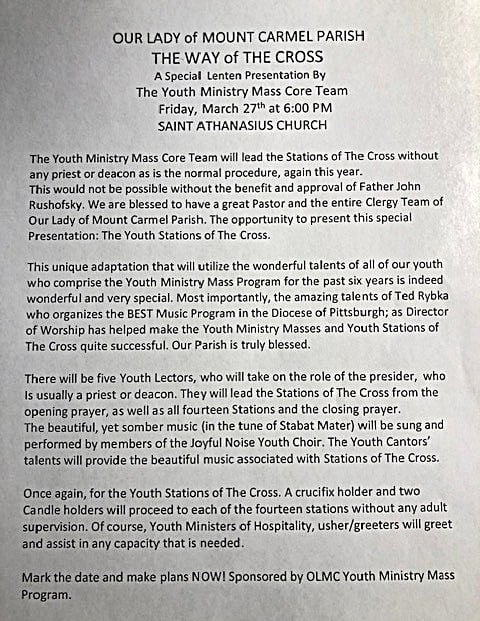 OUR LADY of MOUNT CARMEL PARISH
THE WAY of THE CROSS
A Special Lenten Presentation By
The Youth Ministry Mass Core Team
Friday, March 27$^{th}$ at 6:00 PM
SAINT ATHANASIUS CHURCH

The Youth Ministry Mass Core Team will lead the Stations of The Cross without any priest or deacon as is the normal procedure, again this year.
This would not be possible without the benefit and approval of Father John Rushofsky. We are blessed to have a great Pastor and the entire Clergy Team of Our Lady of Mount Carmel Parish. The opportunity to present this special Presentation: The Youth Stations of The Cross.

This unique adaptation that will utilize the wonderful talents of all of our youth who comprise the Youth Ministry Mass Program for the past six years is indeed wonderful and very special. Most importantly, the amazing talents of Ted Rybka who organizes the BEST Music Program in the Diocese of Pittsburgh; as Director of Worship has helped make the Youth Ministry Masses and Youth Stations of The Cross quite successful. Our Parish is truly blessed.

There will be five Youth Lectors, who will take on the role of the presider, who Is usually a priest or deacon. They will lead the Stations of The Cross from the opening prayer, as well as all fourteen Stations and the closing prayer.
The beautiful, yet somber music (in the tune of Stabat Mater) will be sung and performed by members of the Joyful Noise Youth Choir. The Youth Cantors' talents will provide the beautiful music associated with Stations of The Cross.

Once again, for the Youth Stations of The Cross. A crucifix holder and two Candle holders will proceed to each of the fourteen stations without any adult supervision. Of course, Youth Ministers of Hospitality, usher/greeters will greet and assist in any capacity that is needed.

Mark the date and make plans NOW! Sponsored by OLMC Youth Ministry Mass Program.